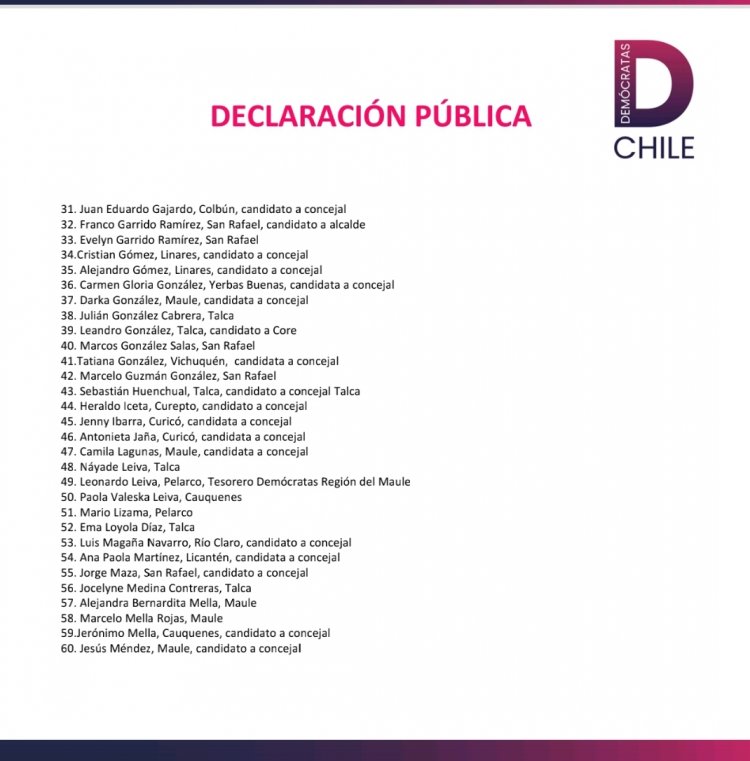 DECLARACIÓN PÚBLICA

DEMÓCRATAS
D
CHILE

31. Juan Eduardo Gajardo, Colbún, candidato a concejal
32. Franco Garrido Ramírez, San Rafael, candidato a alcalde
33. Evelyn Garrido Ramírez, San Rafael
34.Cristian Gómez, Linares, candidato a concejal
35. Alejandro Gómez, Linares, candidato a concejal
36. Carmen Gloria González, Yerbas Buenas, candidata a concejal
37. Darka González, Maule, candidata a concejal
38. Julián González Cabrera, Talca
39. Leandro González, Talca, candidato a Core
40. Marcos González Salas, San Rafael
41.Tatiana González, Vichuquén, candidata a concejal
42. Marcelo Guzmán González, San Rafael
43. Sebastián Huenchual, Talca, candidato a concejal Talca
44. Heraldo Iceta, Curepto, candidato a concejal
45. Jenny Ibarra, Curicó, candidata a concejal
46. Antonieta Jaña, Curicó, candidata a concejal
47. Camila Lagunas, Maule, candidata a concejal
48. Náyade Leiva, Talca
49. Leonardo Leiva, Pelarco, Tesorero Demócratas Región del Maule
50. Paola Valeska Leiva, Cauquenes
51. Mario Lizama, Pelarco
52. Ema Loyola Díaz, Talca
53. Luis Magaña Navarro, Río Claro, candidato a concejal
54. Ana Paola Martínez, Licantén, candidata a concejal
55. Jorge Maza, San Rafael, candidato a concejal
56. Jocelyne Medina Contreras, Talca
57. Alejandra Bernardita Mella, Maule
58. Marcelo Mella Rojas, Maule
59.Jerónimo Mella, Cauquenes, candidato a concejal
60. Jesús Méndez, Maule, candidato a concejal